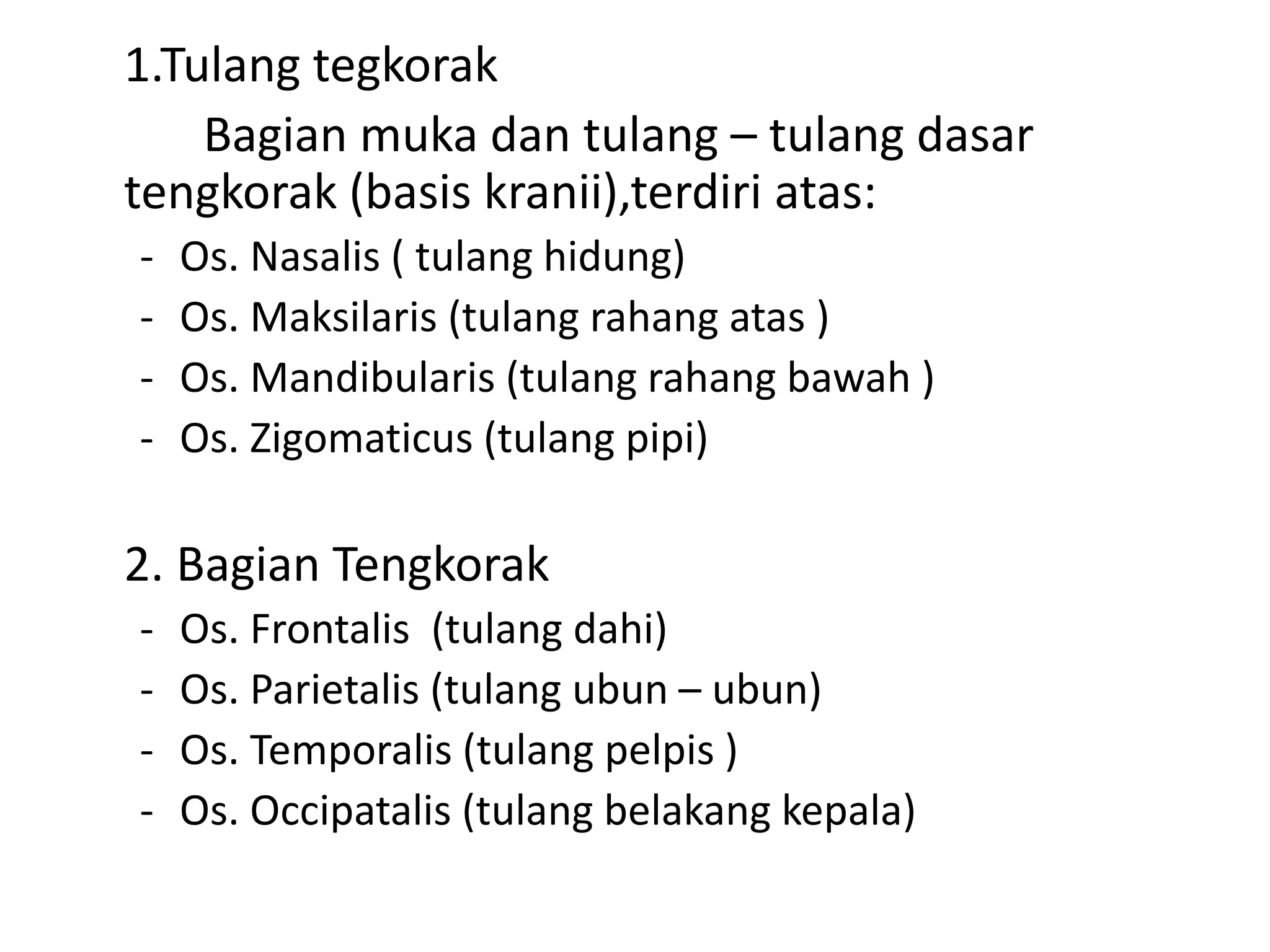 1.Tulang tegkorak

Bagian muka dan tulang – tulang dasar tengkorak (basis kranii),terdiri atas:

- Os. Nasalis ( tulang hidung)
- Os. Maksilaris (tulang rahang atas )
- Os. Mandibularis (tulang rahang bawah )
- Os. Zigomaticus (tulang pipi)

2. Bagian Tengkorak

- Os. Frontalis (tulang dahi)
- Os. Parietalis (tulang ubun – ubun)
- Os. Temporalis (tulang pelpis )
- Os. Occipatalis (tulang belakang kepala)